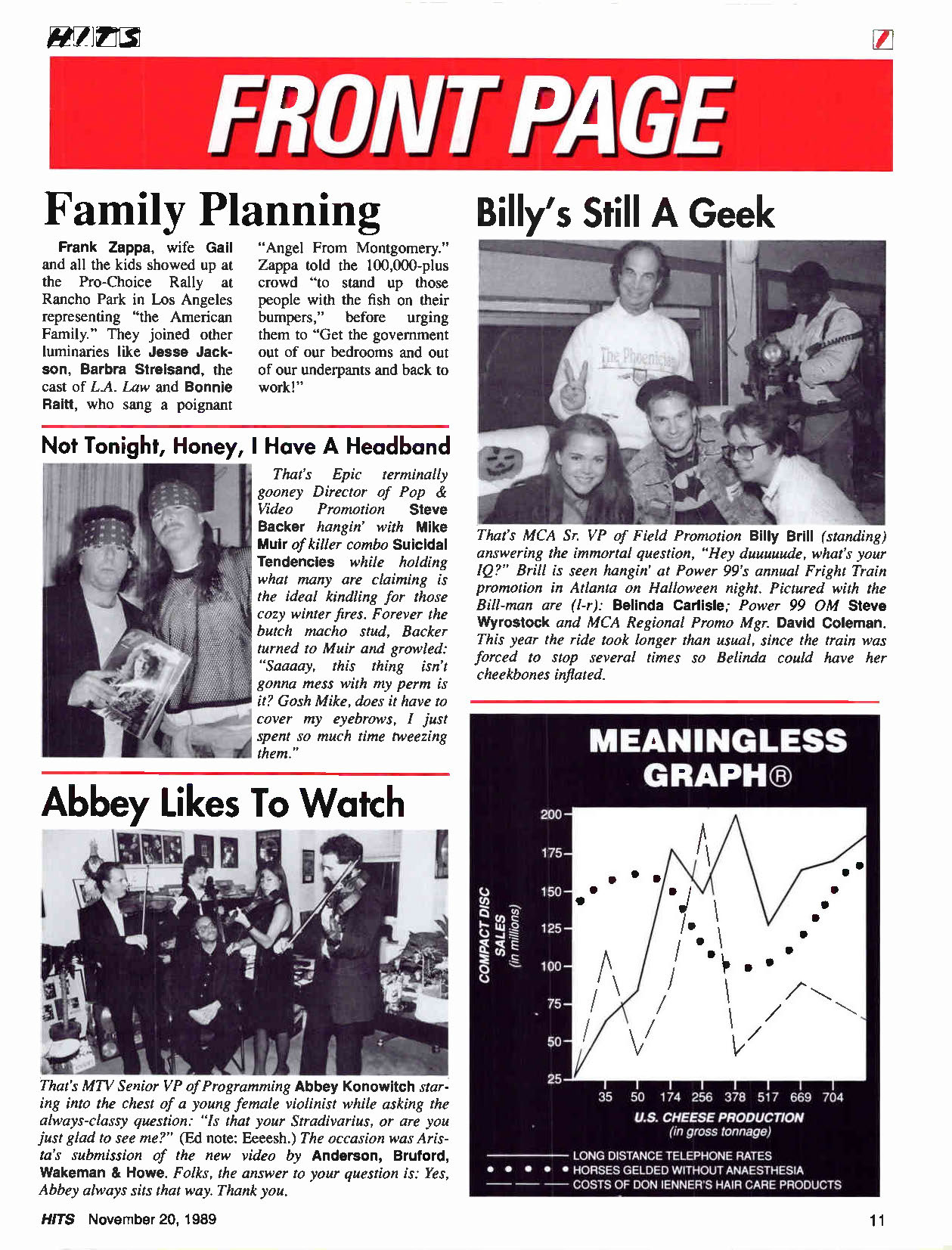 HITS

FRONT PAGE

Family Planning

Frank Zappa, wife Gail and all the kids showed up at the Pro-Choice Rally at Rancho Park in Los Angeles representing "the American Family." They joined other luminaries like Jesse Jackson, Barbra Streisand, the cast of L.A. Law and Bonnie Raitt, who sang a poignant "Angel From Montgomery." Zappa told the 100,000-plus crowd "to stand up those people with the fish on their bumpers," before urging them to "Get the government out of our bedrooms and out of our underpants and back to work!"

Not Tonight, Honey, I Have A Headband

That's Epic terminally gooney Director of Pop & Video Promotion Steve Backer hangin' with Mike Muir of killer combo Suicidal Tendencies while holding what many are claiming is the ideal kindling for those cozy winter fires. Forever the butch macho stud, Backer turned to Muir and growled: "Saaaay, this thing isn't gonna mess with my perm is it? Gosh Mike, does it have to cover my eyebrows, I just spent so much time tweezing them."

Abbey Likes To Watch

That's MTV Senior VP of Programming Abbey Konowitch staring into the chest of a young female violinist while asking the always-classy question: "Is that your Stradivarius, or are you just glad to see me?" (Ed note: Eeeesh.) The occasion was Arista's submission of the new video by Anderson, Bruford, Wakeman & Howe. Folks, the answer to your question is: Yes, Abbey always sits that way. Thank you.

Billy's Still A Geek

The Phoenician

That's MCA Sr. VP of Field Promotion Billy Brill (standing) answering the immortal question, "Hey duuuuude, what's your IQ?" Brill is seen hangin' at Power 99's annual Fright Train promotion in Atlanta on Halloween night. Pictured with the Bill-man are (l-r): Belinda Carlisle; Power 99 OM Steve Wyrostock and MCA Regional Promo Mgr. David Coleman. This year the ride took longer than usual, since the train was forced to stop several times so Belinda could have her cheekbones inflated.

MEANINGLESS GRAPH®

COMPACT DISC SALES (in millions)

200
175
150
125
100
75
50
25

35 50 174 256 378 517 669 704

U.S. CHEESE PRODUCTION (in gross tonnage)

LONG DISTANCE TELEPHONE RATES
HORSES GELDED WITHOUT ANAESTHESIA
COSTS OF DON IENNER'S HAIR CARE PRODUCTS

HITS November 20, 1989

11